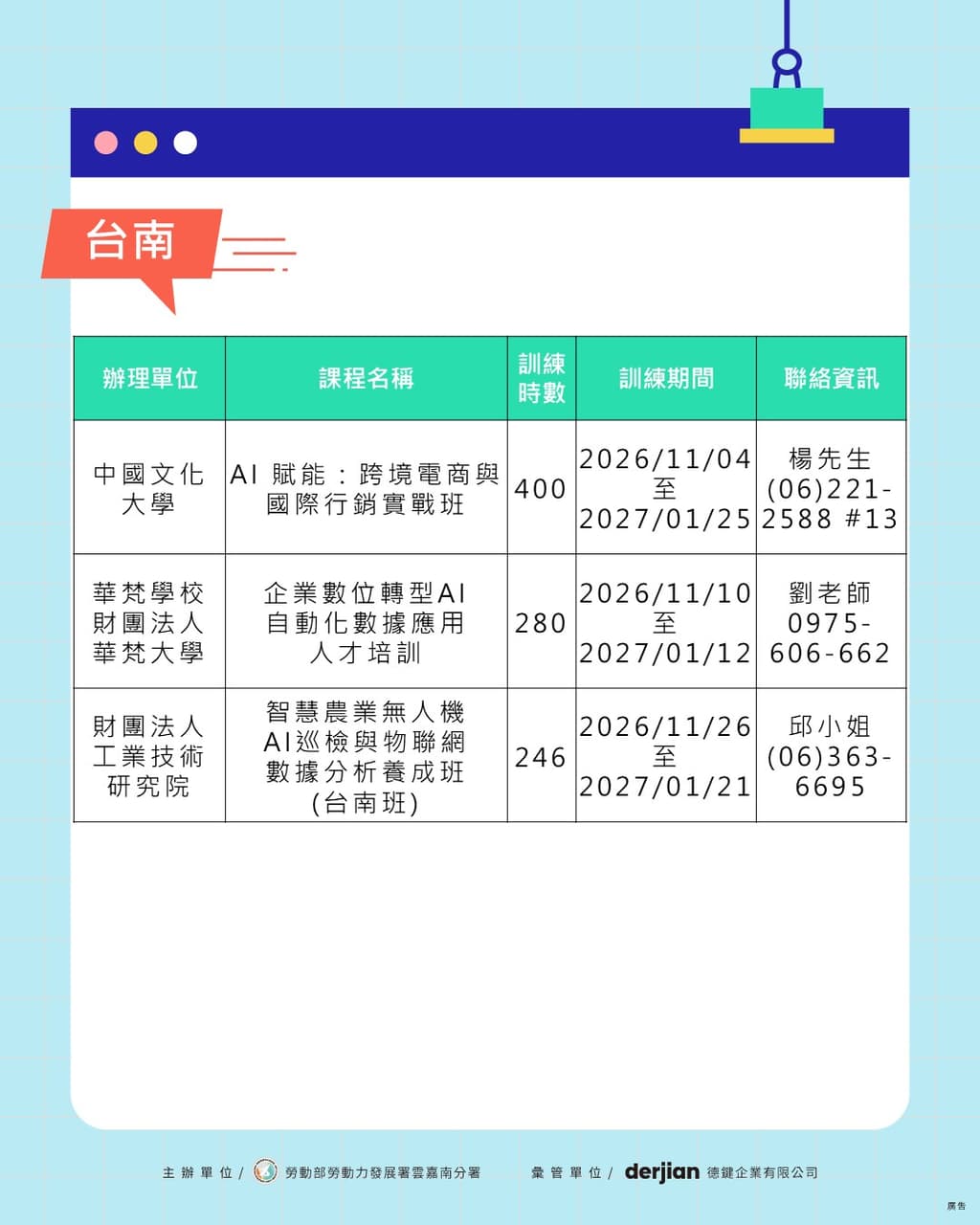 台南

| 辦理單位 | 課程名稱 | 訓練時數 | 訓練期間 | 聯絡資訊 |
|---|---|---|---|---|
| 中國文化大學 | AI賦能：跨境電商與國際行銷實戰班 | 400 | 2026/11/04至2027/01/25 | 楊先生(06)221-2588 #13 |
| 華梵學校財團法人華梵大學 | 企業數位轉型AI自動化數據應用人才培訓 | 280 | 2026/11/10至2027/01/12 | 劉老師0975-606-662 |
| 財團法人工業技術研究院 | 智慧農業無人機AI巡檢與物聯網數據分析養成班(台南班) | 246 | 2026/11/26至2027/01/21 | 邱小姐(06)363-6695 |

主辦單位/ 勞動部勞動力發展署雲嘉南分署 彙管單位/ derjian 德鍵企業有限公司

廣告